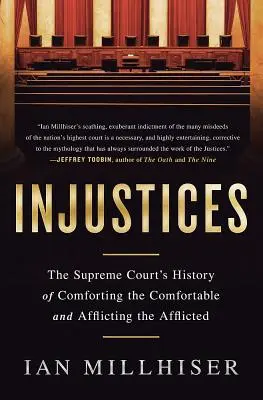 "Ian Millhiser's scathing, exuberant indictment of the many misdeeds of the nation's highest court is a necessary, and highly entertaining, corrective to the mythology that has always surrounded the work of the Justices."
—JEFFREY TOOBIN, author of The Oath and The Nine

INJUSTICES

The Supreme Court's History of Comforting the Comfortable and Afflicting the Afflicted

IAN MILLHISER